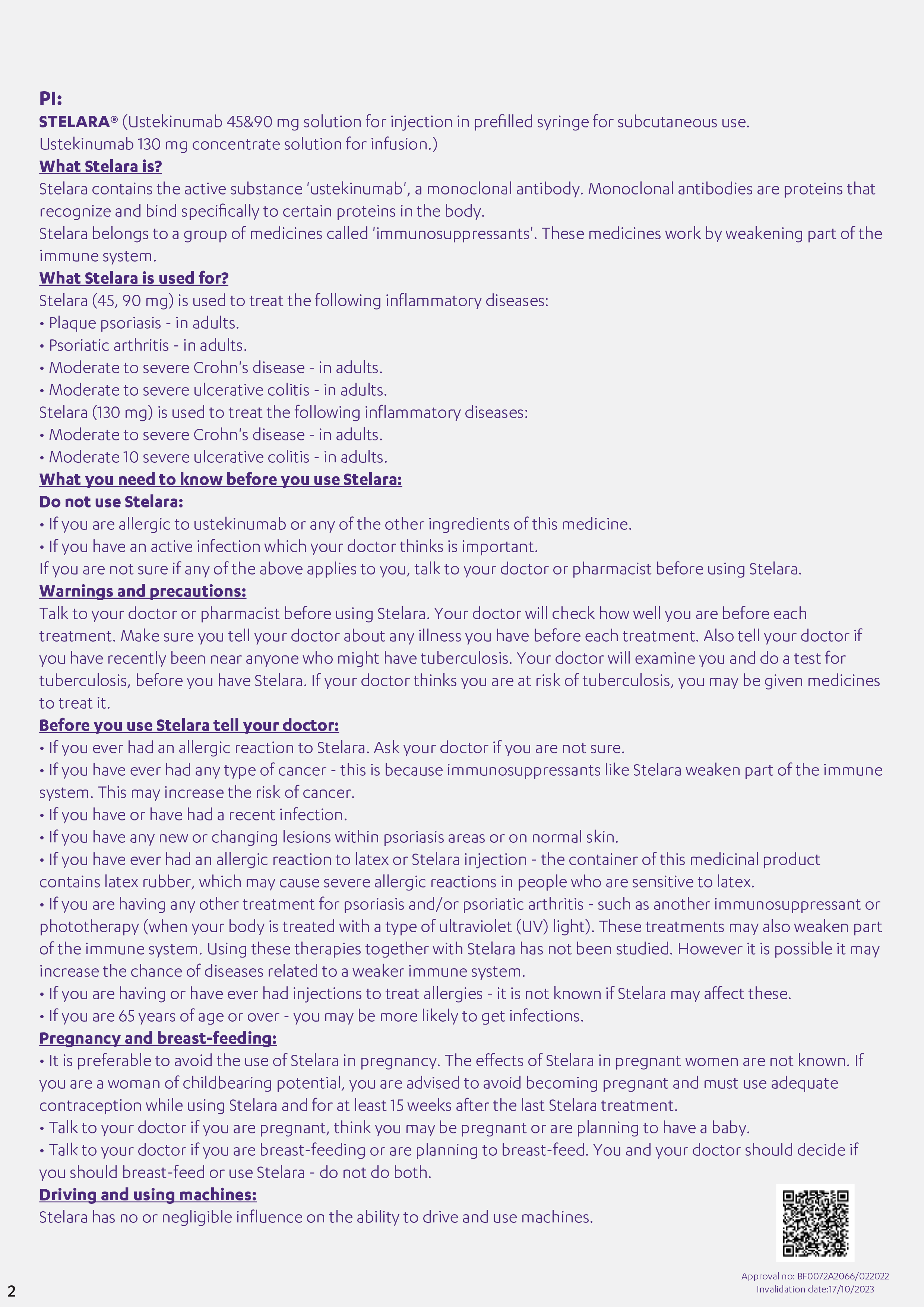 PI:

STELARA® (Ustekinumab 45&90 mg solution for injection in prefilled syringe for subcutaneous use. Ustekinumab 130 mg concentrate solution for infusion.)

What Stelara is?

Stelara contains the active substance 'ustekinumab', a monoclonal antibody. Monoclonal antibodies are proteins that recognize and bind specifically to certain proteins in the body.

Stelara belongs to a group of medicines called 'immunosuppressants'. These medicines work by weakening part of the immune system.

What Stelara is used for?

Stelara (45, 90 mg) is used to treat the following inflammatory diseases:
• Plaque psoriasis - in adults.
• Psoriatic arthritis - in adults.
• Moderate to severe Crohn's disease - in adults.
• Moderate to severe ulcerative colitis - in adults.
Stelara (130 mg) is used to treat the following inflammatory diseases:
• Moderate to severe Crohn's disease - in adults.
• Moderate 10 severe ulcerative colitis - in adults.

What you need to know before you use Stelara:

Do not use Stelara:
• If you are allergic to ustekinumab or any of the other ingredients of this medicine.
• If you have an active infection which your doctor thinks is important.
If you are not sure if any of the above applies to you, talk to your doctor or pharmacist before using Stelara.

Warnings and precautions:

Talk to your doctor or pharmacist before using Stelara. Your doctor will check how well you are before each treatment. Make sure you tell your doctor about any illness you have before each treatment. Also tell your doctor if you have recently been near anyone who might have tuberculosis. Your doctor will examine you and do a test for tuberculosis, before you have Stelara. If your doctor thinks you are at risk of tuberculosis, you may be given medicines to treat it.

Before you use Stelara tell your doctor:
• If you ever had an allergic reaction to Stelara. Ask your doctor if you are not sure.
• If you have ever had any type of cancer - this is because immunosuppressants like Stelara weaken part of the immune system. This may increase the risk of cancer.
• If you have or have had a recent infection.
• If you have any new or changing lesions within psoriasis areas or on normal skin.
• If you have ever had an allergic reaction to latex or Stelara injection - the container of this medicinal product contains latex rubber, which may cause severe allergic reactions in people who are sensitive to latex.
• If you are having any other treatment for psoriasis and/or psoriatic arthritis - such as another immunosuppressant or phototherapy (when your body is treated with a type of ultraviolet (UV) light). These treatments may also weaken part of the immune system. Using these therapies together with Stelara has not been studied. However it is possible it may increase the chance of diseases related to a weaker immune system.
• If you are having or have ever had injections to treat allergies - it is not known if Stelara may affect these.
• If you are 65 years of age or over - you may be more likely to get infections.

Pregnancy and breast-feeding:
• It is preferable to avoid the use of Stelara in pregnancy. The effects of Stelara in pregnant women are not known. If you are a woman of childbearing potential, you are advised to avoid becoming pregnant and must use adequate contraception while using Stelara and for at least 15 weeks after the last Stelara treatment.
• Talk to your doctor if you are pregnant, think you may be pregnant or are planning to have a baby.
• Talk to your doctor if you are breast-feeding or are planning to breast-feed. You and your doctor should decide if you should breast-feed or use Stelara - do not do both.

Driving and using machines:
Stelara has no or negligible influence on the ability to drive and use machines.

2

Approval no: BF0072A2066/022022
Invalidation date:17/10/2023